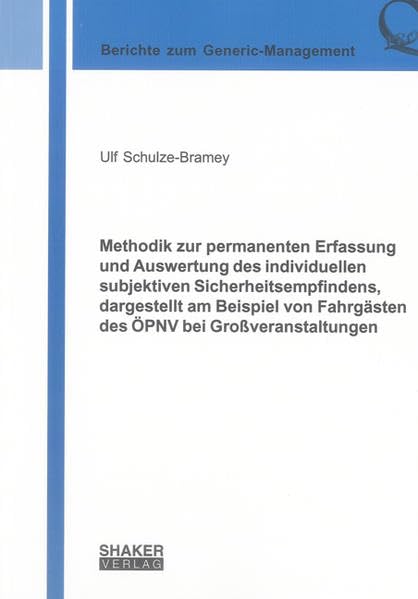 Berichte zum Generic-Management

Ulf Schulze-Bramey

Methodik zur permanenten Erfassung und Auswertung des individuellen subjektiven Sicherheitsempfindens, dargestellt am Beispiel von Fahrgästen des ÖPNV bei Großveranstaltungen

SHAKER
VERLAG